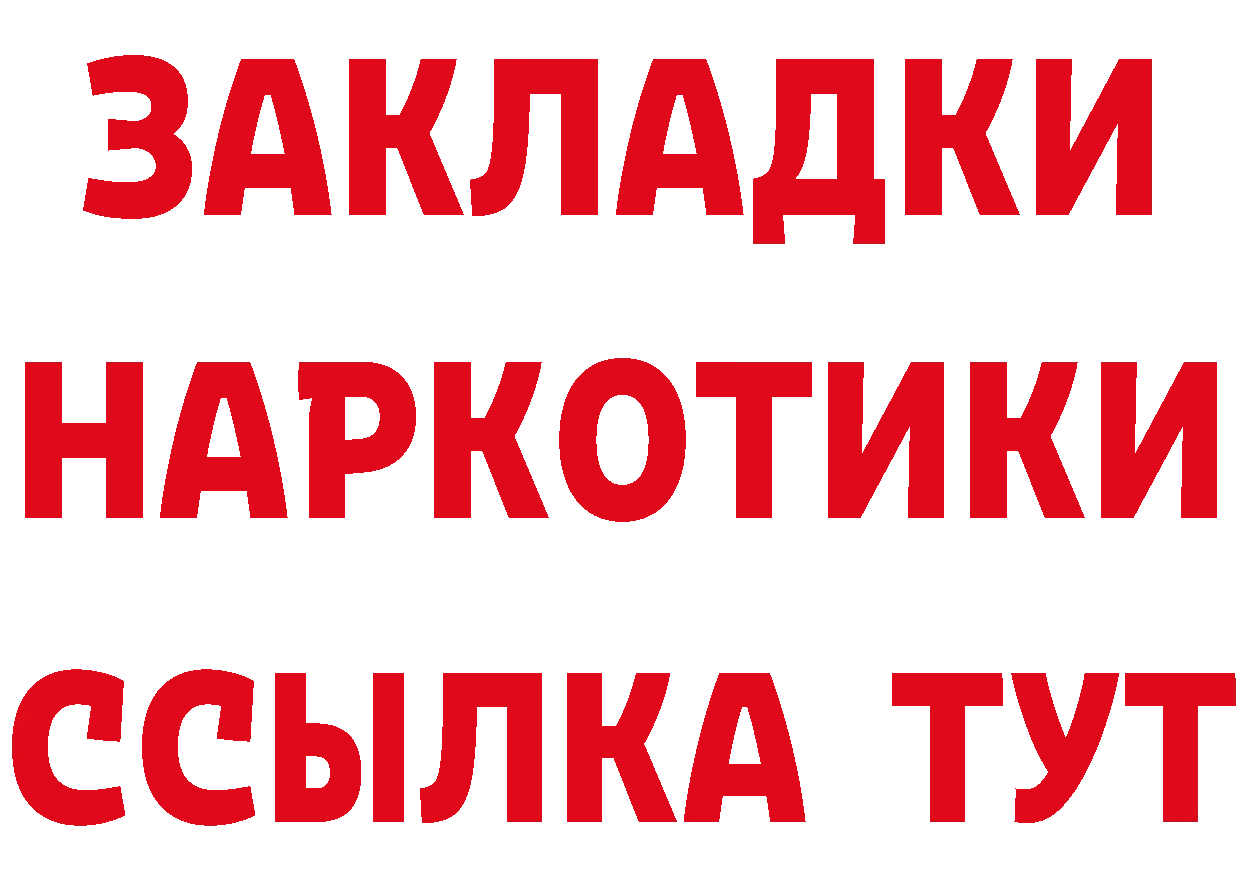 ЗАКЛАДКИ НАРКОТИКИ ССЫЛКА ТУТ